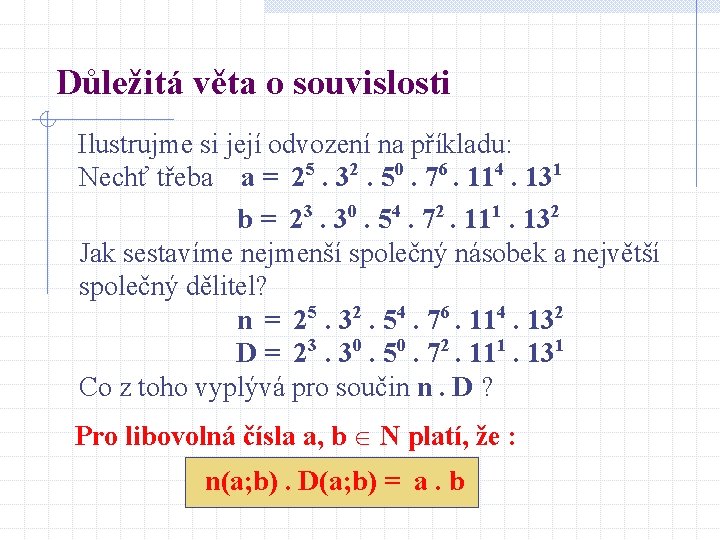 Důležitá věta o souvislosti

Ilustrujme si její odvození na příkladu:
Nechť třeba $a = 2^5 . 3^2 . 5^0 . 7^6 . 11^4 . 13^1$

$b = 2^3 . 3^0 . 5^4 . 7^2 . 11^1 . 13^2$

Jak sestavíme nejmenší společný násobek a největší společný dělitel?

$n = 2^5 . 3^2 . 5^4 . 7^6 . 11^4 . 13^2$

$D = 2^3 . 3^0 . 5^0 . 7^2 . 11^1 . 13^1$

Co z toho vyplývá pro součin n . D ?

Pro libovolná čísla a, b $\in$ N platí, že :

n(a;b) . D(a;b) = a . b